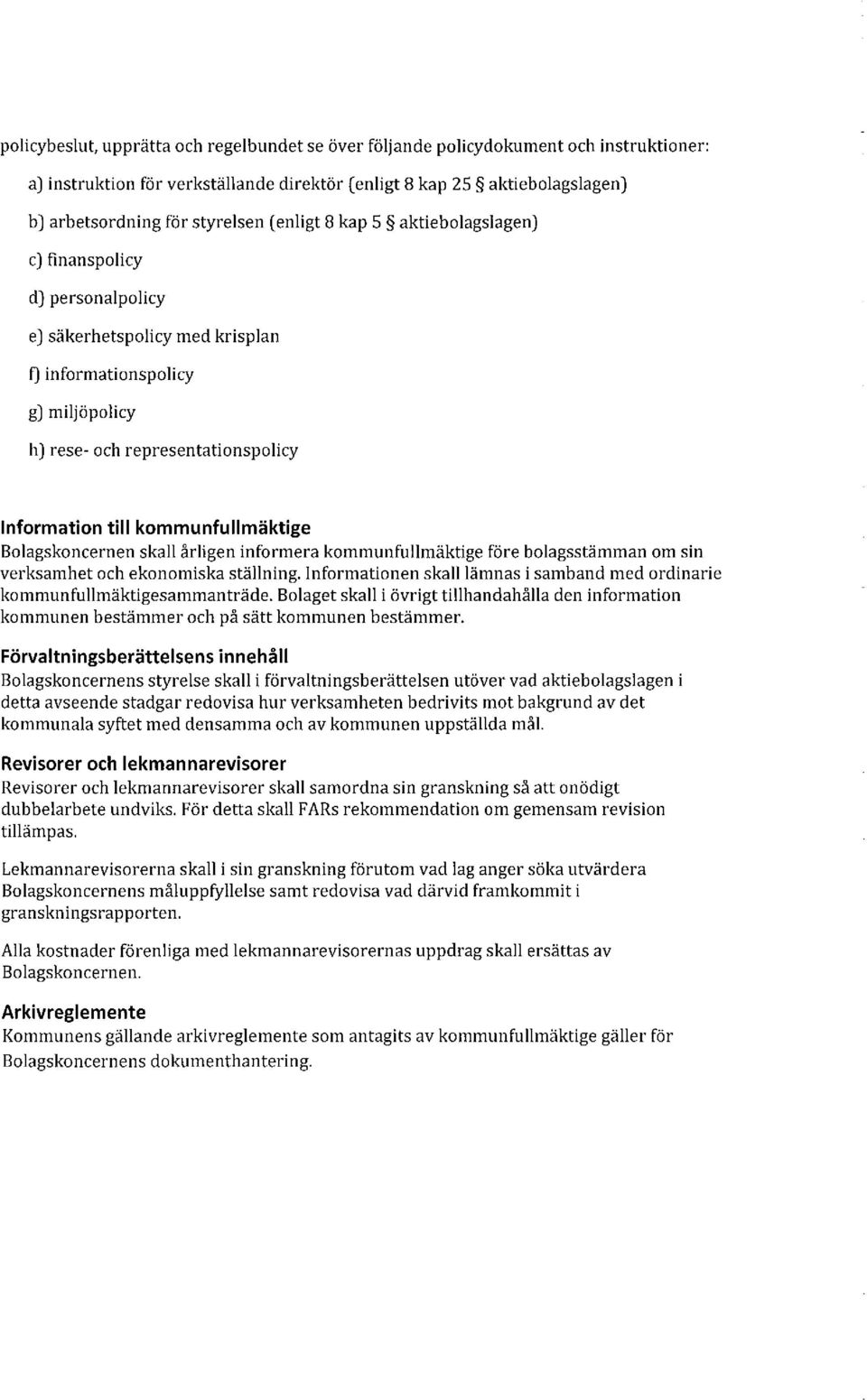 policybeslut, upprätta och regelbundet se över följande policydokument och instruktioner:

a) instruktion för verkställande direktör (enligt 8 kap 25 § aktiebolagslagen)

b) arbetsordning för styrelsen (enligt 8 kap 5 § aktiebolagslagen)

c) finanspolicy

d) personalpolicy

e) säkerhetspolicy med krisplan

f) informationspolicy

g) miljöpolicy

h) rese- och representationspolicy

Information till kommunfullmäktige
Bolagskoncernen skall årligen informera kommunfullmäktige före bolagsstämman om sin verksamhet och ekonomiska ställning. Informationen skall lämnas i samband med ordinarie kommunfullmäktigesammanträde. Bolaget skall i övrigt tillhandahålla den information kommunen bestämmer och på sätt kommunen bestämmer.

Förvaltningsberättelsens innehåll
Bolagskoncernens styrelse skall i förvaltningsberättelsen utöver vad aktiebolagslagen i detta avseende stadgar redovisa hur verksamheten bedrivits mot bakgrund av det kommunala syftet med densamma och av kommunen uppställda mål.

Revisorer och lekmannarevisorer
Revisorer och lekmannarevisorer skall samordna sin granskning så att onödigt dubbelarbete undviks. För detta skall FARs rekommendation om gemensam revision tillämpas.

Lekmannarevisorerna skall i sin granskning förutom vad lag anger söka utvärdera Bolagskoncernens måluppfyllelse samt redovisa vad därvid framkommit i granskningsrapporten.

Alla kostnader förenliga med lekmannarevisorernas uppdrag skall ersättas av Bolagskoncernen.

Arkivreglemente
Kommunens gällande arkivreglemente som antagits av kommunfullmäktige gäller för Bolagskoncernens dokumenthantering.